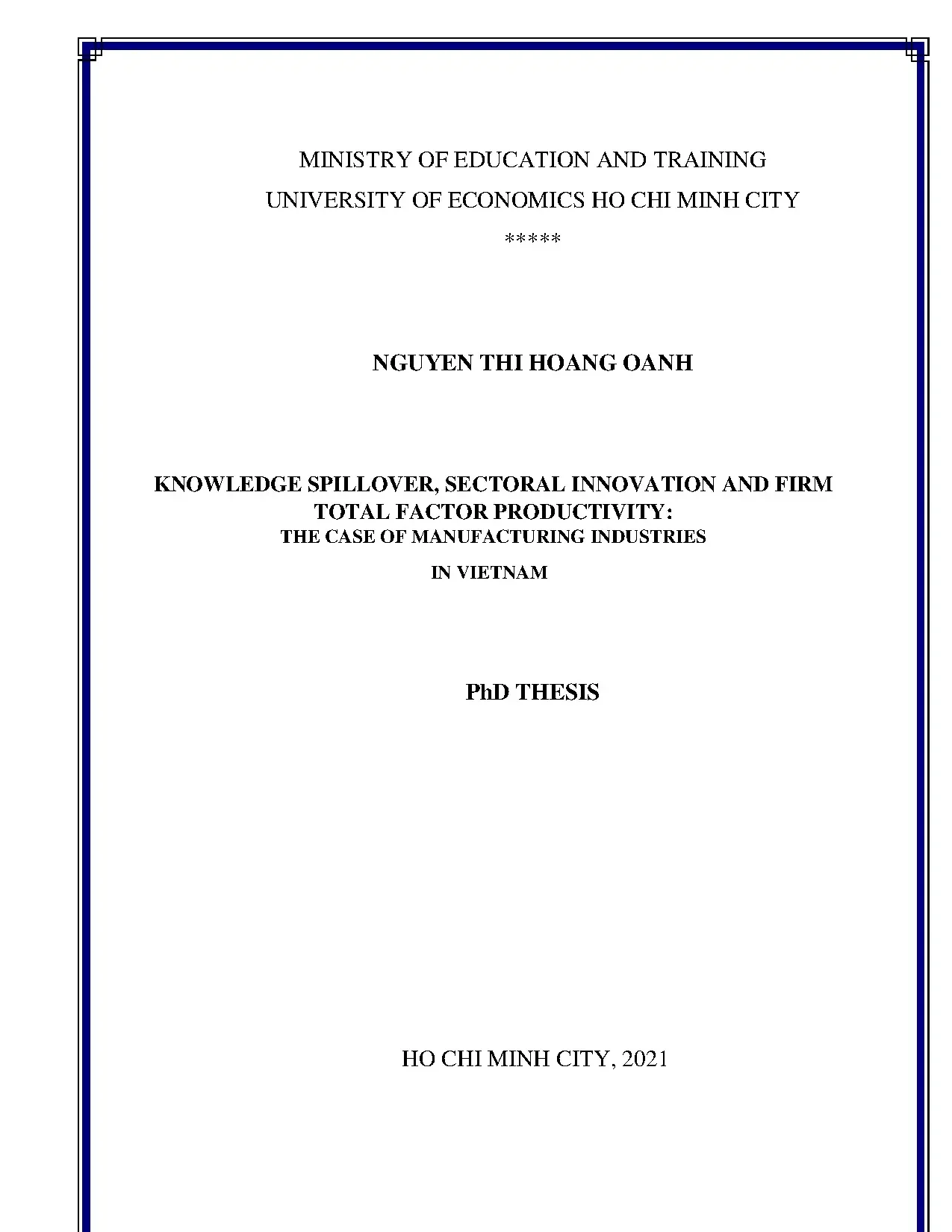 MINISTRY OF EDUCATION AND TRAINING
UNIVERSITY OF ECONOMICS HO CHI MINH CITY
*****

NGUYEN THI HOANG OANH

KNOWLEDGE SPILLOVER, SECTORAL INNOVATION AND FIRM TOTAL FACTOR PRODUCTIVITY:
THE CASE OF MANUFACTURING INDUSTRIES
IN VIETNAM

PhD THESIS

HO CHI MINH CITY, 2021